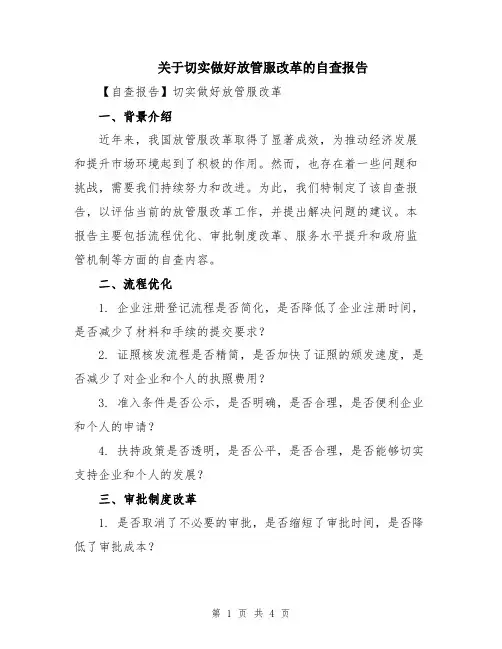 关于切实做好放管服改革的自查报告

【自查报告】切实做好放管服改革

一、背景介绍

近年来，我国放管服改革取得了显著成效，为推动经济发展和提升市场环境起到了积极的作用。然而，也存在着一些问题和挑战，需要我们持续努力和改进。为此，我们特制定了该自查报告，以评估当前的放管服改革工作，并提出解决问题的建议。本报告主要包括流程优化、审批制度改革、服务水平提升和政府监管机制等方面的自查内容。

二、流程优化

1. 企业注册登记流程是否简化，是否降低了企业注册时间，是否减少了材料和手续的提交要求？

2. 证照核发流程是否精简，是否加快了证照的颁发速度，是否减少了对企业和个人的执照费用？

3. 准入条件是否公示，是否明确，是否合理，是否便利企业和个人的申请？

4. 扶持政策是否透明，是否公平，是否合理，是否能够切实支持企业和个人的发展？

三、审批制度改革

1. 是否取消了不必要的审批，是否缩短了审批时间，是否降低了审批成本？

第 1 页 共 4 页